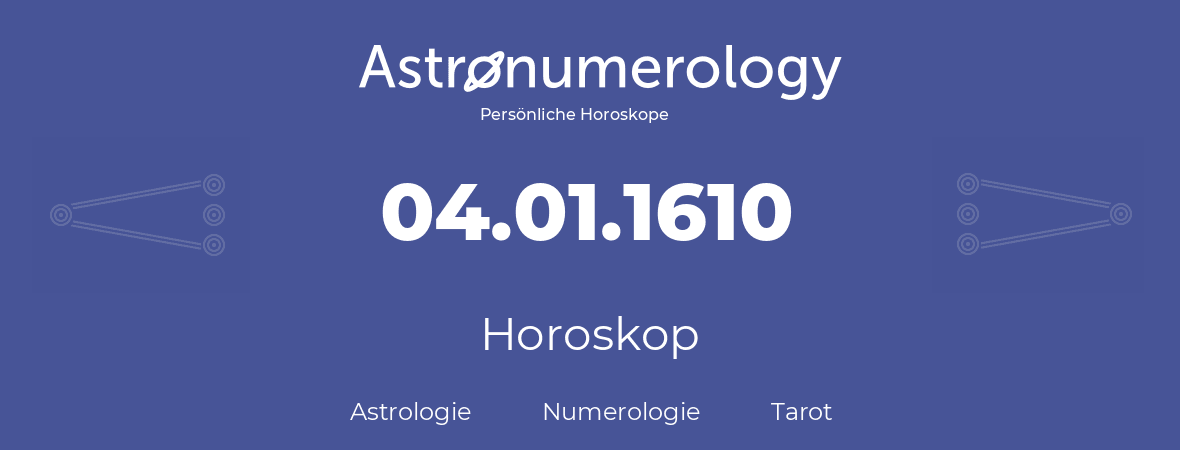 Astronumerology
Persönliche Horoskope

04.01.1610

Horoskop

Astrologie Numerologie Tarot